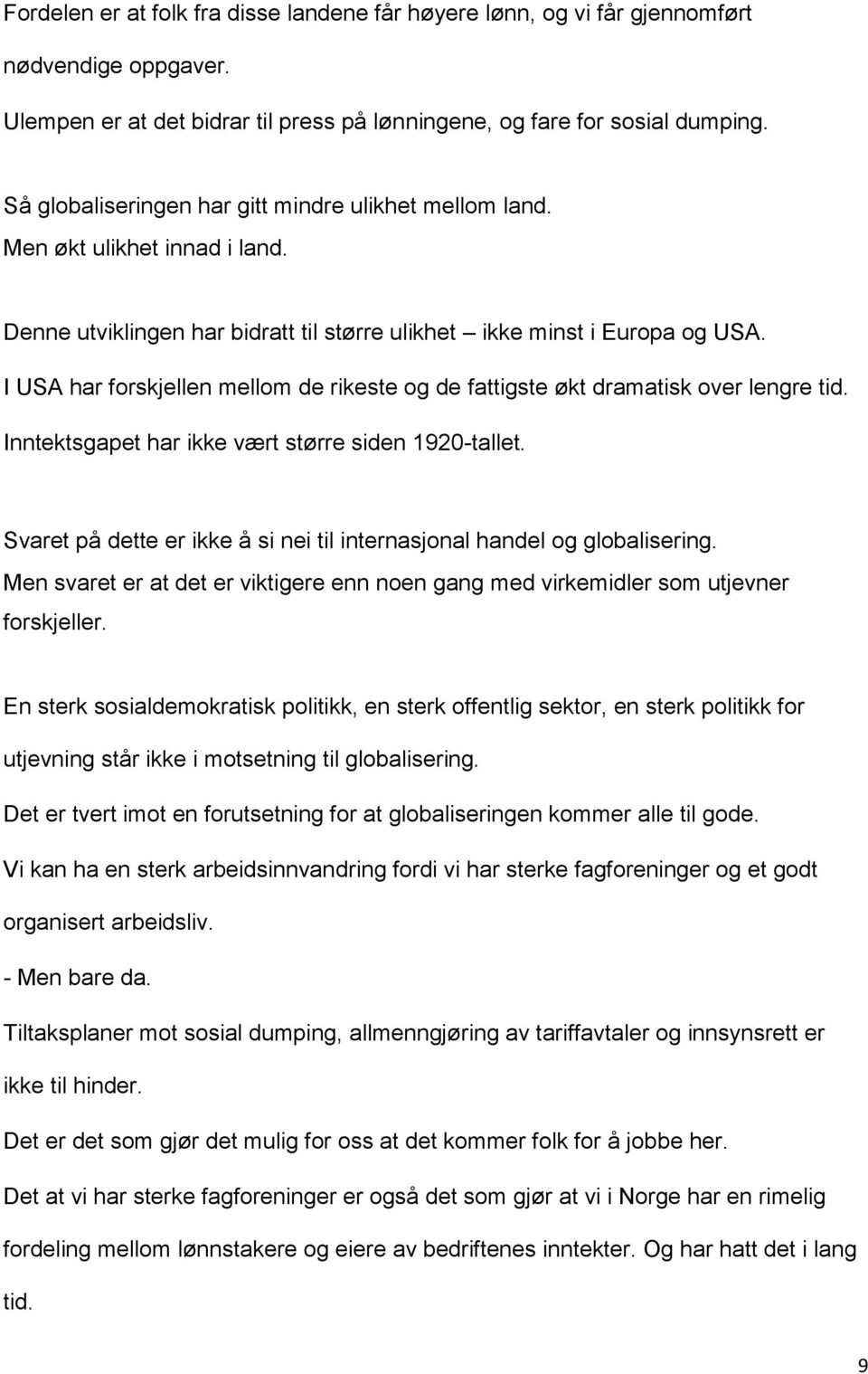 Fordelen er at folk fra disse landene får høyere lønn, og vi får gjennomført nødvendige oppgaver.

Ulempen er at det bidrar til press på lønningene, og fare for sosial dumping.

Så globaliseringen har gitt mindre ulikhet mellom land.
Men økt ulikhet innad i land.

Denne utviklingen har bidratt til større ulikhet – ikke minst i Europa og USA.
I USA har forskjellen mellom de rikeste og de fattigste økt dramatisk over lengre tid.
Inntektsgapet har ikke vært større siden 1920-tallet.

Svaret på dette er ikke å si nei til internasjonal handel og globalisering.
Men svaret er at det er viktigere enn noen gang med virkemidler som utjevner forskjeller.

En sterk sosialdemokratisk politikk, en sterk offentlig sektor, en sterk politikk for utjevning står ikke i motsetning til globalisering.

Det er tvert imot en forutsetning for at globaliseringen kommer alle til gode.

Vi kan ha en sterk arbeidsinnvandring fordi vi har sterke fagforeninger og et godt organisert arbeidsliv.

- Men bare da.

Tiltaksplaner mot sosial dumping, allmenngjøring av tariffavtaler og innsynsrett er ikke til hinder.

Det er det som gjør det mulig for oss at det kommer folk for å jobbe her.

Det at vi har sterke fagforeninger er også det som gjør at vi i Norge har en rimelig fordeling mellom lønnstakere og eiere av bedriftenes inntekter. Og har hatt det i lang tid.

9